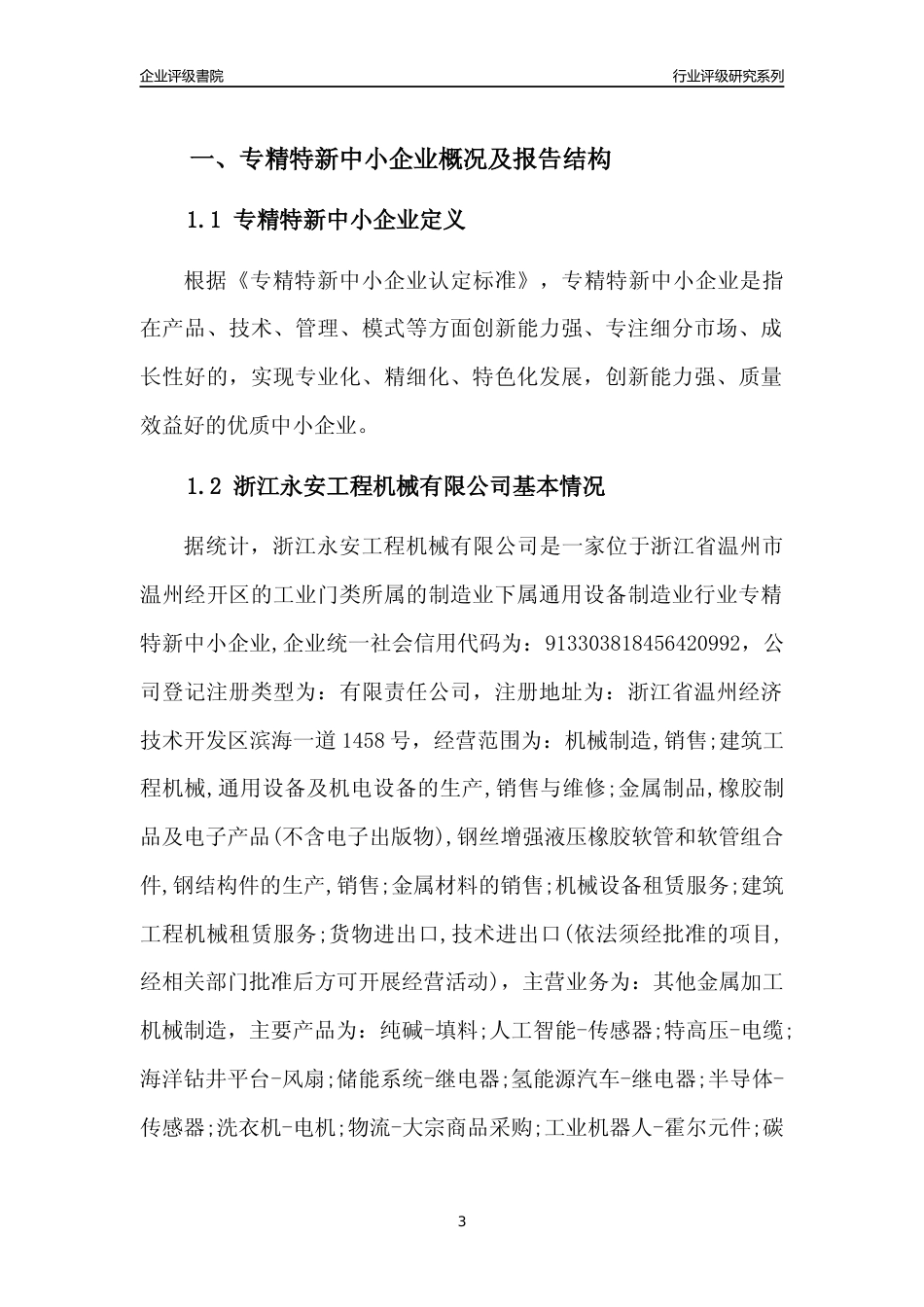 企业评级書院

行业评级研究系列

一、专精特新中小企业概况及报告结构

1.1 专精特新中小企业定义

根据《专精特新中小企业认定标准》，专精特新中小企业是指在产品、技术、管理、模式等方面创新能力强、专注细分市场、成长性好的，实现专业化、精细化、特色化发展，创新能力强、质量效益好的优质中小企业。

1.2 浙江永安工程机械有限公司基本情况

据统计，浙江永安工程机械有限公司是一家位于浙江省温州市温州经开区的工业门类所属的制造业下属通用设备制造业行业专精特新中小企业,企业统一社会信用代码为：913303818456420992，公司登记注册类型为：有限责任公司，注册地址为：浙江省温州经济技术开发区滨海一道1458号，经营范围为：机械制造,销售;建筑工程机械,通用设备及机电设备的生产,销售与维修;金属制品,橡胶制品及电子产品(不含电子出版物),钢丝增强液压橡胶软管和软管组合件,钢结构件的生产,销售;金属材料的销售;机械设备租赁服务;建筑工程机械租赁服务;货物进出口,技术进出口(依法须经批准的项目,经相关部门批准后方可开展经营活动)，主营业务为：其他金属加工机械制造，主要产品为：纯碱-填料;人工智能-传感器;特高压-电缆;海洋钻井平台-风扇;储能系统-继电器;氢能源汽车-继电器;半导体-传感器;洗衣机-电机;物流-大宗商品采购;工业机器人-霍尔元件;碳

3